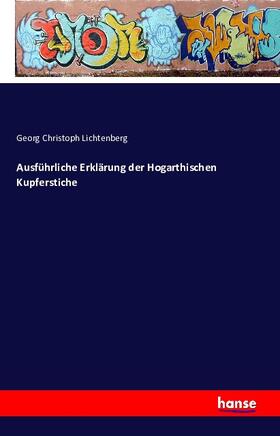 Georg Christoph Lichtenberg

Ausführliche Erklärung der Hogarthischen Kupferstiche

hanse